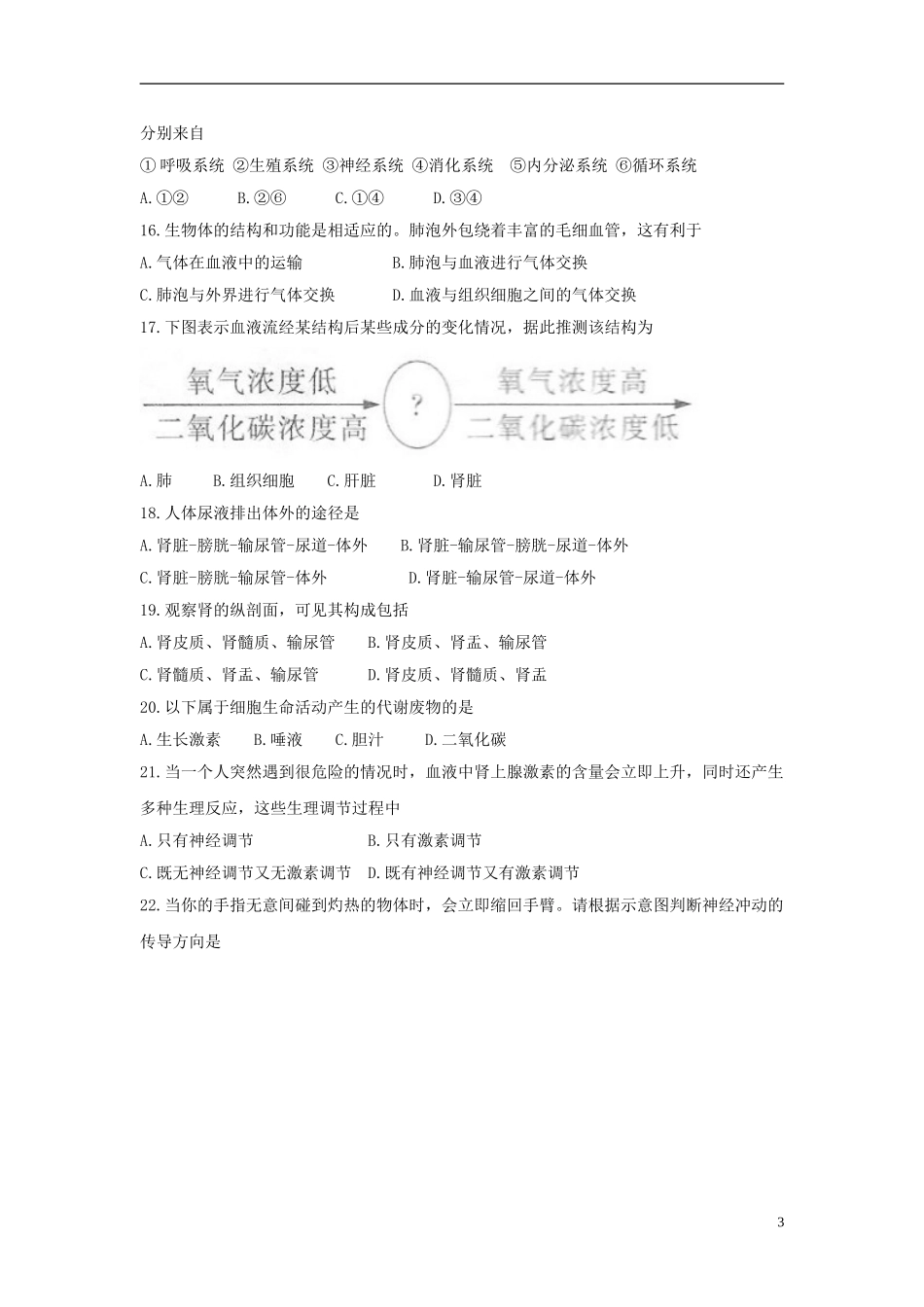 分别来自

①呼吸系统 ②生殖系统 ③神经系统 ④消化系统 ⑤内分泌系统 ⑥循环系统

A.①② B.②⑥ C.①④ D.③④

16.生物体的结构和功能是相适应的。肺泡外包绕着丰富的毛细血管，这有利于

A.气体在血液中的运输 B.肺泡与血液进行气体交换

C.肺泡与外界进行气体交换 D.血液与组织细胞之间的气体交换

17.下图表示血液流经某结构后某些成分的变化情况，据此推测该结构为

氧气浓度低
二氧化碳浓度高
?
氧气浓度高
二氧化碳浓度低

A.肺 B.组织细胞 C.肝脏 D.肾脏

18.人体尿液排出体外的途径是

A.肾脏-膀胱-输尿管-尿道-体外 B.肾脏-输尿管-膀胱-尿道-体外

C.肾脏-膀胱-输尿管-体外 D.肾脏-输尿管-尿道-体外

19.观察肾的纵剖面，可见其构成包括

A.肾皮质、肾髓质、输尿管 B.肾皮质、肾盂、输尿管

C.肾髓质、肾盂、输尿管 D.肾皮质、肾髓质、肾盂

20.以下属于细胞生命活动产生的代谢废物的是

A.生长激素 B.唾液 C.胆汁 D.二氧化碳

21.当一个人突然遇到很危险的情况时，血液中肾上腺激素的含量会立即上升，同时还产生多种生理反应，这些生理调节过程中

A.只有神经调节 B.只有激素调节

C.既无神经调节又无激素调节 D.既有神经调节又有激素调节

22.当你的手指无意间碰到灼热的物体时，会立即缩回手臂。请根据示意图判断神经冲动的传导方向是

3